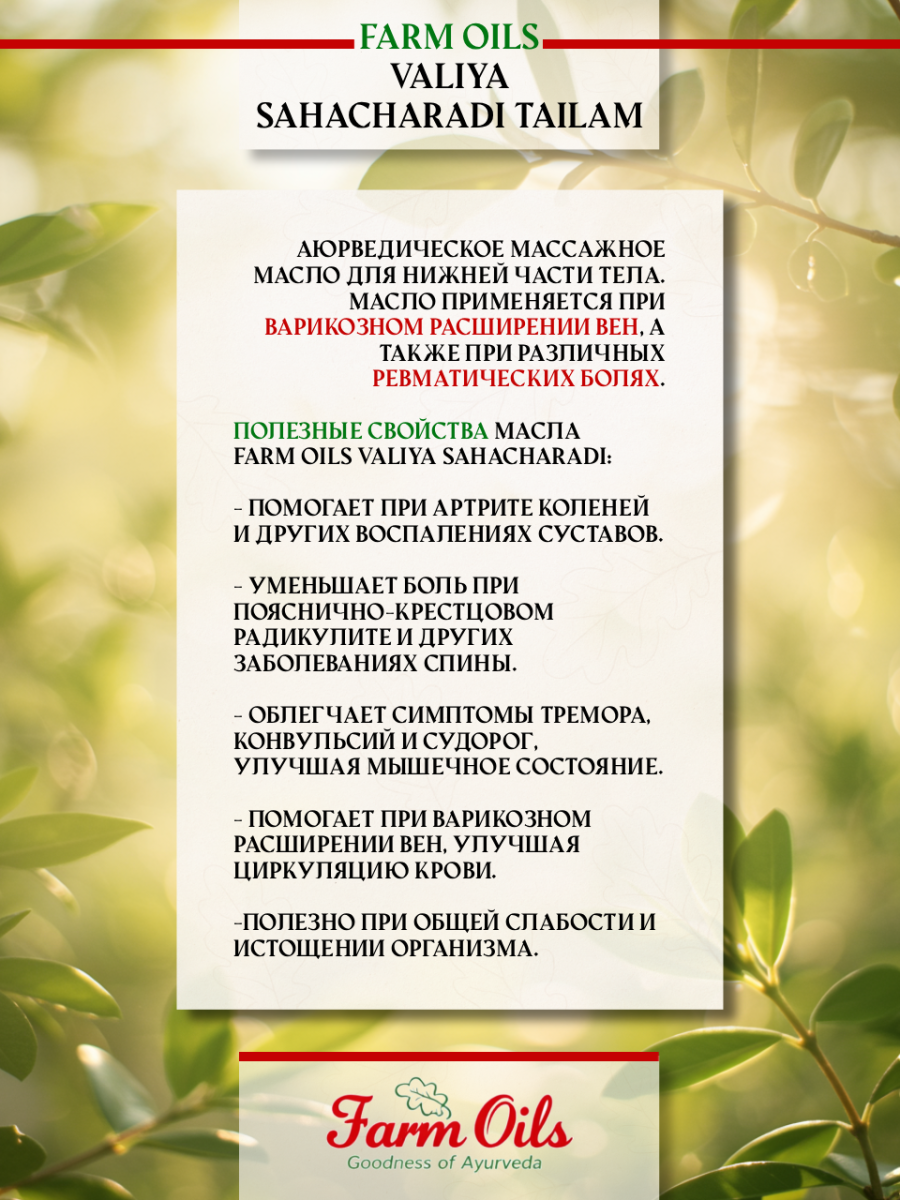 FARM OILS
VALIYA SAHACHARADI TAILAM

АЮРВЕДИЧЕСКОЕ МАССАЖНОЕ МАСЛО ДЛЯ НИЖНЕЙ ЧАСТИ ТЕЛА. МАСЛО ПРИМЕНЯЕТСЯ ПРИ ВАРИКОЗНОМ РАСШИРЕНИИ ВЕН, А ТАКЖЕ ПРИ РАЗЛИЧНЫХ РЕВМАТИЧЕСКИХ БОЛЯХ.

ПОЛЕЗНЫЕ СВОЙСТВА МАСЛА FARM OILS VALIYA SAHACHARADI:

- ПОМОГАЕТ ПРИ АРТРИТЕ КОЛЕНЕЙ И ДРУГИХ ВОСПАЛЕНИЯХ СУСТАВОВ.

- УМЕНЬШАЕТ БОЛЬ ПРИ ПОЯСНИЧНО-КРЕСТЦОВОМ РАДИКУЛИТЕ И ДРУГИХ ЗАБОЛЕВАНИЯХ СПИНЫ.

- ОБЛЕГЧАЕТ СИМПТОМЫ ТРЕМОРА, КОНВУЛЬСИЙ И СУДОРОГ, УЛУЧШАЯ МЫШЕЧНОЕ СОСТОЯНИЕ.

- ПОМОГАЕТ ПРИ ВАРИКОЗНОМ РАСШИРЕНИИ ВЕН, УЛУЧШАЯ ЦИРКУЛЯЦИЮ КРОВИ.

-ПОЛЕЗНО ПРИ ОБЩЕЙ СЛАБОСТИ И ИСТОЩЕНИИ ОРГАНИЗМА.

Farm Oils
Goodness of Ayurveda